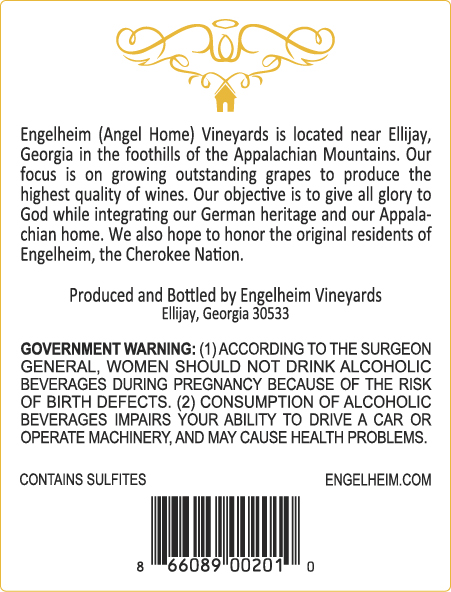 Engelheim (Angel Home) Vineyards is located near Ellijay, Georgia in the foothills of the Appalachian Mountains. Our focus is on growing outstanding grapes to produce the highest quality of wines. Our objective is to give all glory to God while integrating our German heritage and our Appalachian home. We also hope to honor the original residents of Engelheim, the Cherokee Nation.

Produced and Bottled by Engelheim Vineyards
Ellijay, Georgia 30533

GOVERNMENT WARNING: (1) ACCORDING TO THE SURGEON GENERAL, WOMEN SHOULD NOT DRINK ALCOHOLIC BEVERAGES DURING PREGNANCY BECAUSE OF THE RISK OF BIRTH DEFECTS. (2) CONSUMPTION OF ALCOHOLIC BEVERAGES IMPAIRS YOUR ABILITY TO DRIVE A CAR OR OPERATE MACHINERY, AND MAY CAUSE HEALTH PROBLEMS.

CONTAINS SULFITES

ENGELHEIM.COM

8 66089 00201 0